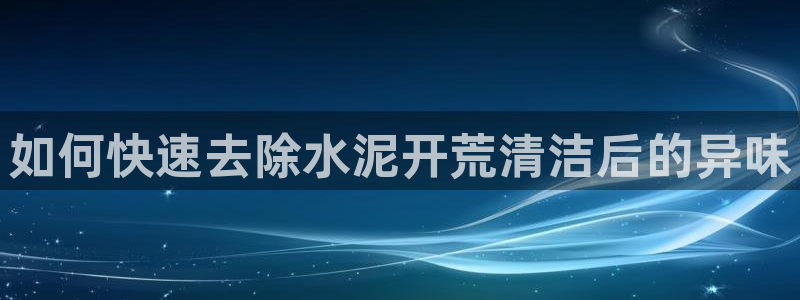 如何快速去除水泥开荒清洁后的异味